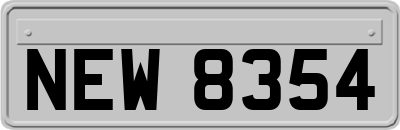 NEW 8354